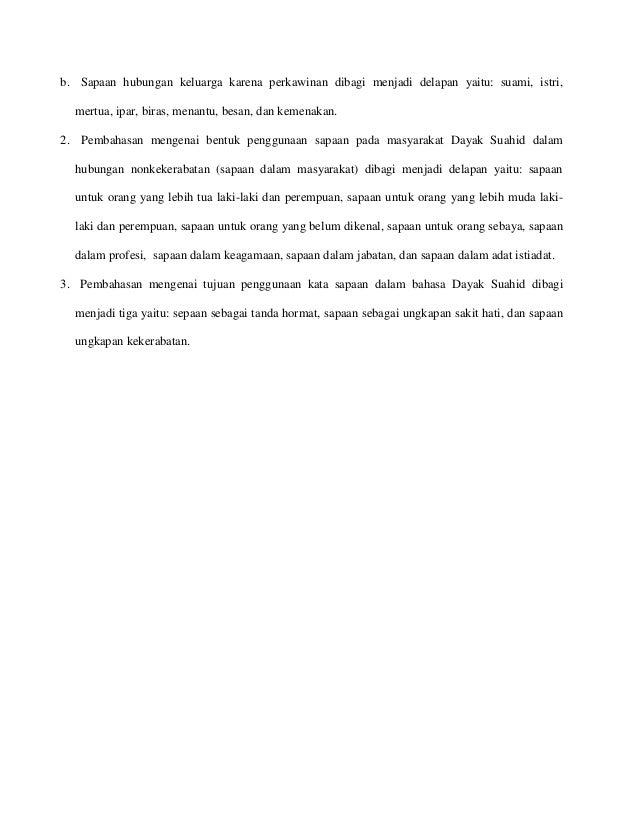 b. Sapaan hubungan keluarga karena perkawinan dibagi menjadi delapan yaitu: suami, istri, mertua, ipar, biras, menantu, besan, dan kemenakan.

2. Pembahasan mengenai bentuk penggunaan sapaan pada masyarakat Dayak Suahid dalam hubungan nonkekerabatan (sapaan dalam masyarakat) dibagi menjadi delapan yaitu: sapaan untuk orang yang lebih tua laki-laki dan perempuan, sapaan untuk orang yang lebih muda laki-laki dan perempuan, sapaan untuk orang yang belum dikenal, sapaan untuk orang sebaya, sapaan dalam profesi, sapaan dalam keagamaan, sapaan dalam jabatan, dan sapaan dalam adat istiadat.

3. Pembahasan mengenai tujuan penggunaan kata sapaan dalam bahasa Dayak Suahid dibagi menjadi tiga yaitu: sepaan sebagai tanda hormat, sapaan sebagai ungkapan sakit hati, dan sapaan ungkapan kekerabatan.